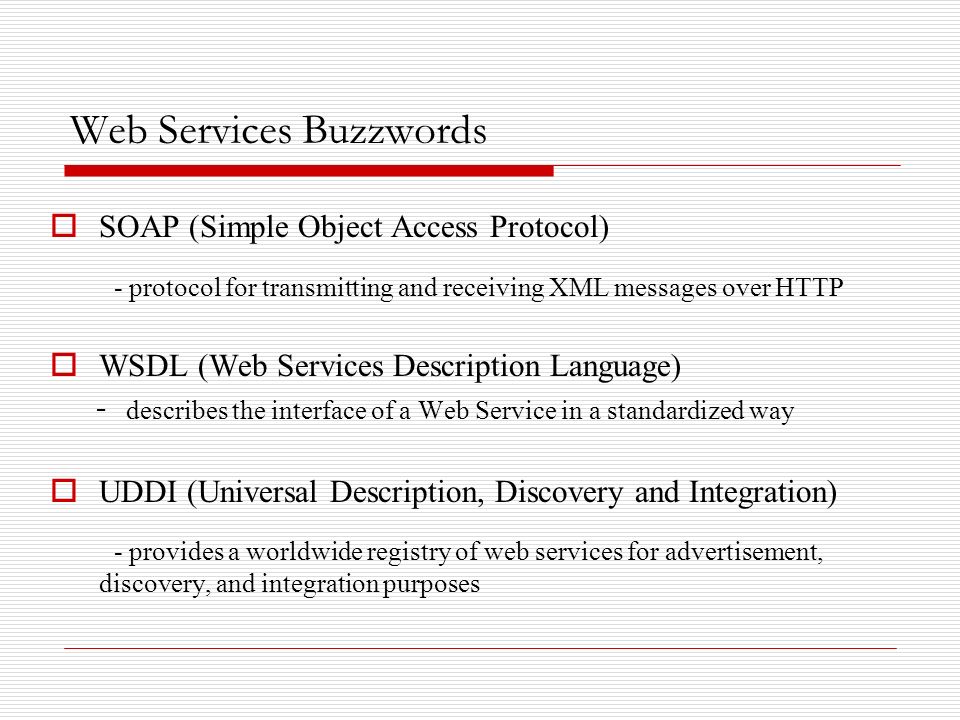 Web Services Buzzwords

SOAP (Simple Object Access Protocol)

- protocol for transmitting and receiving XML messages over HTTP

WSDL (Web Services Description Language)

- describes the interface of a Web Service in a standardized way

UDDI (Universal Description, Discovery and Integration)

- provides a worldwide registry of web services for advertisement, discovery, and integration purposes